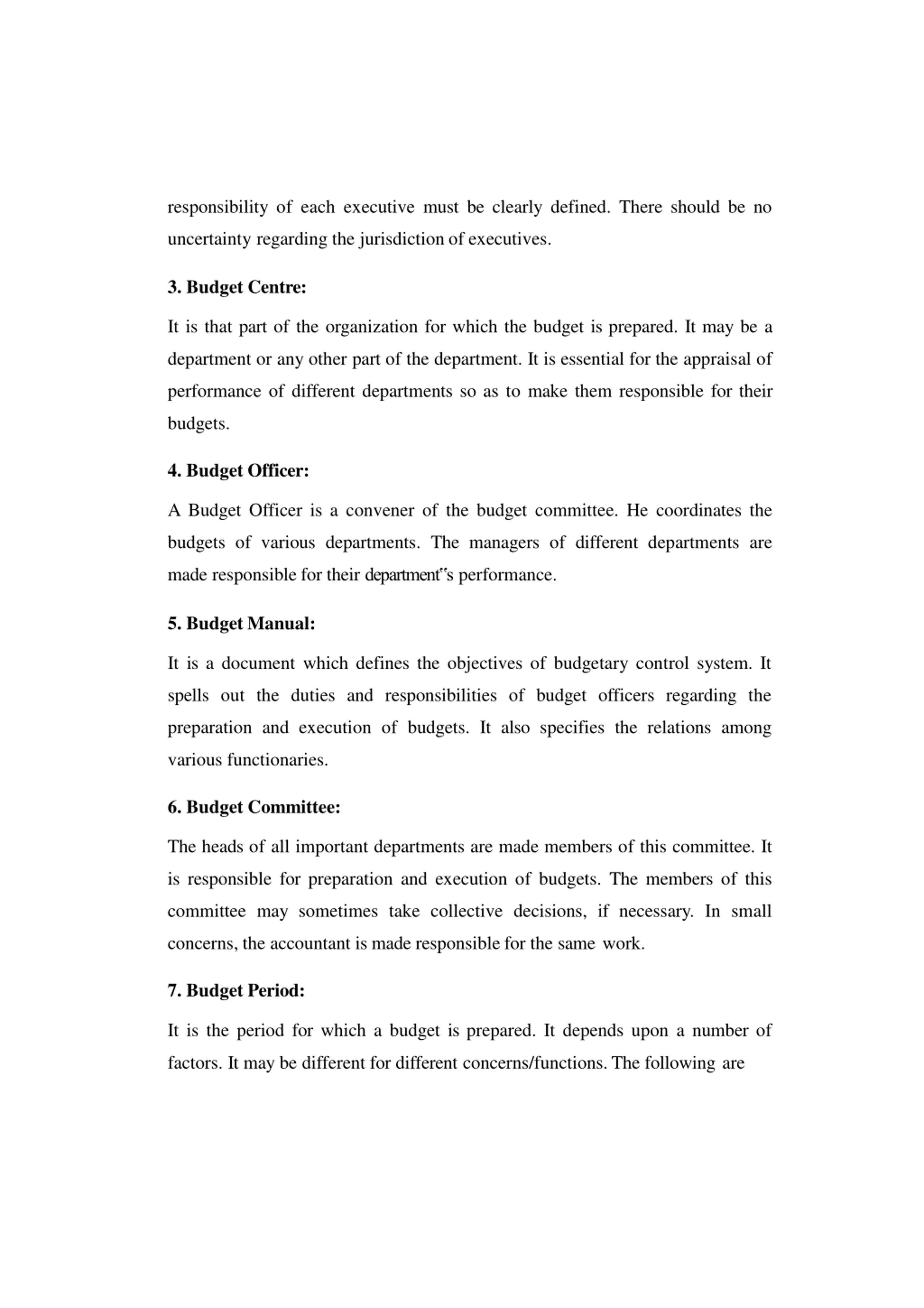 responsibility of each executive must be clearly defined. There should be no uncertainty regarding the jurisdiction of executives.

3. Budget Centre:

It is that part of the organization for which the budget is prepared. It may be a department or any other part of the department. It is essential for the appraisal of performance of different departments so as to make them responsible for their budgets.

4. Budget Officer:

A Budget Officer is a convener of the budget committee. He coordinates the budgets of various departments. The managers of different departments are made responsible for their department"s performance.

5. Budget Manual:

It is a document which defines the objectives of budgetary control system. It spells out the duties and responsibilities of budget officers regarding the preparation and execution of budgets. It also specifies the relations among various functionaries.

6. Budget Committee:

The heads of all important departments are made members of this committee. It is responsible for preparation and execution of budgets. The members of this committee may sometimes take collective decisions, if necessary. In small concerns, the accountant is made responsible for the same work.

7. Budget Period:

It is the period for which a budget is prepared. It depends upon a number of factors. It may be different for different concerns/functions. The following are